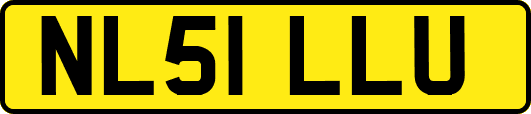 NL51 LLU